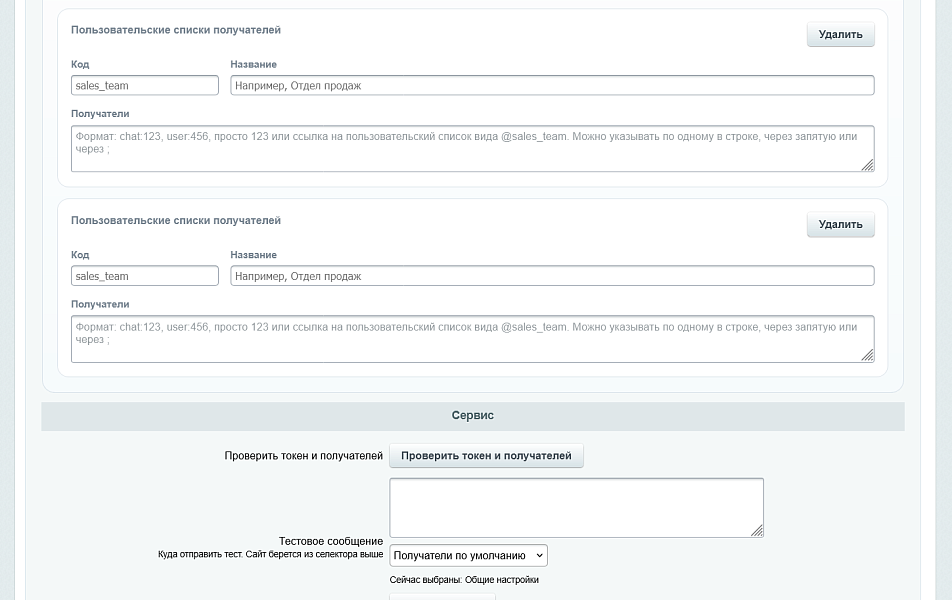 Пользовательские списки получателей

Удалить

Код

sales_team

Название

Например, Отдел продаж

Получатели

Формат: chat:123, user:456, просто 123 или ссылка на пользовательский список вида @sales_team. Можно указывать по одному в строке, через запятую или через ;

Пользовательские списки получателей

Удалить

Код

sales_team

Название

Например, Отдел продаж

Получатели

Формат: chat:123, user:456, просто 123 или ссылка на пользовательский список вида @sales_team. Можно указывать по одному в строке, через запятую или через ;

Сервис

Проверить токен и получателей

Проверить токен и получателей

Тестовое сообщение
Куда отправить тест. Сайт берется из селектора выше

Получатели по умолчанию

Сейчас выбраны: Общие настройки